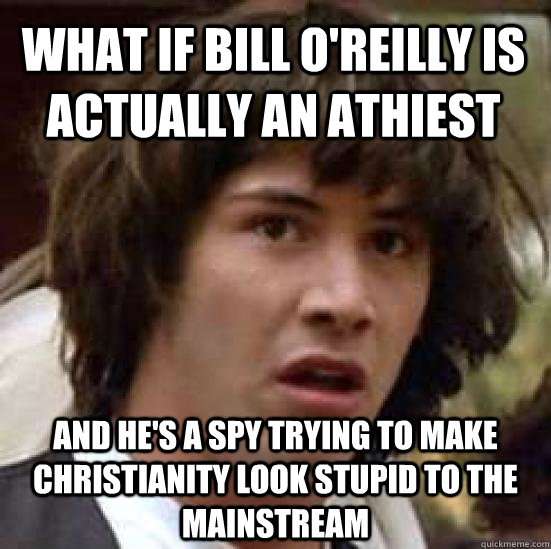 WHAT IF BILL O'REILLY IS ACTUALLY AN ATHIEST

AND HE'S A SPY TRYING TO MAKE CHRISTIANITY LOOK STUPID TO THE MAINSTREAM

quickmeme.com